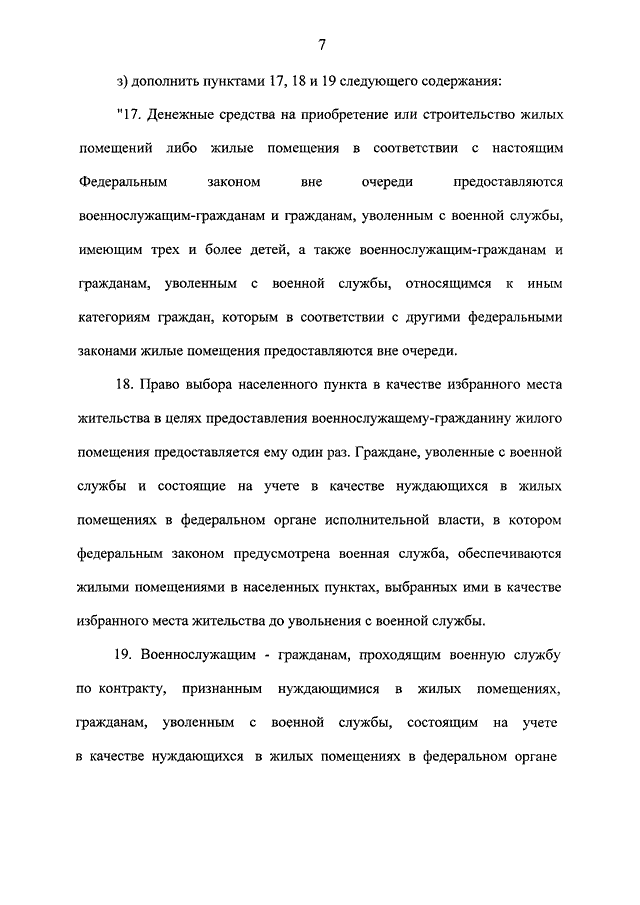 7

з) дополнить пунктами 17, 18 и 19 следующего содержания:

"17. Денежные средства на приобретение или строительство жилых помещений либо жилые помещения в соответствии с настоящим Федеральным законом вне очереди предоставляются военнослужащим-гражданам и гражданам, уволенным с военной службы, имеющим трех и более детей, а также военнослужащим-гражданам и гражданам, уволенным с военной службы, относящимся к иным категориям граждан, которым в соответствии с другими федеральными законами жилые помещения предоставляются вне очереди.

18. Право выбора населенного пункта в качестве избранного места жительства в целях предоставления военнослужащему-гражданину жилого помещения предоставляется ему один раз. Граждане, уволенные с военной службы и состоящие на учете в качестве нуждающихся в жилых помещениях в федеральном органе исполнительной власти, в котором федеральным законом предусмотрена военная служба, обеспечиваются жилыми помещениями в населенных пунктах, выбранных ими в качестве избранного места жительства до увольнения с военной службы.

19. Военнослужащим - гражданам, проходящим военную службу по контракту, признанным нуждающимися в жилых помещениях, гражданам, уволенным с военной службы, состоящим на учете в качестве нуждающихся в жилых помещениях в федеральном органе